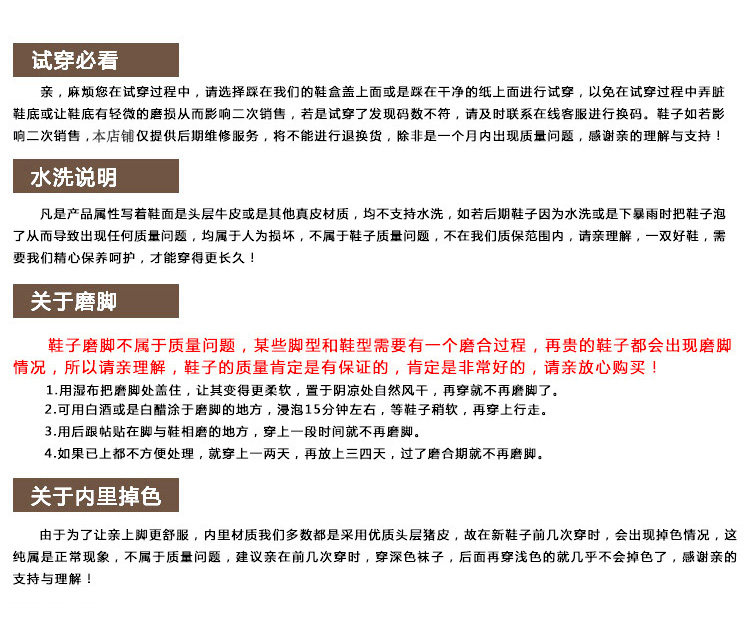 试穿必看

亲，麻烦您在试穿过程中，请选择踩在我们的鞋盒盖上面或是踩在干净的纸上面进行试穿，以免在试穿过程中弄脏鞋底或让鞋底有轻微的磨损从而影响二次销售，若是试穿了发现码数不符，请及时联系在线客服进行换码。鞋子如若影响二次销售，本店铺仅提供后期维修服务，将不能进行退换货，除非是一个月内出现质量问题，感谢亲的理解与支持！

水洗说明

凡是产品属性写着鞋面是头层牛皮或是其他真皮材质，均不支持水洗，如若后期鞋子因为水洗或是下暴雨时把鞋子泡了从而导致出现任何质量问题，均属于人为损坏，不属于鞋子质量问题，不在我们质保范围内，请亲理解，一双好鞋，需要我们精心保养呵护，才能穿得更长久！

关于磨脚

鞋子磨脚不属于质量问题，某些脚型和鞋型需要有一个磨合过程，再贵的鞋子都会出现磨脚情况，所以请亲理解，鞋子的质量肯定是有保证的，肯定是非常好的，请亲放心购买！

1.用湿布把磨脚处盖住，让其变得更柔软，置于阴凉处自然风干，再穿就不再磨脚了。
2.可用白酒或是白醋涂于磨脚的地方，浸泡15分钟左右，等鞋子稍软，再穿上行走。
3.用后跟帖贴在脚与鞋相磨的地方，穿上一段时间就不再磨脚。
4.如果已上都不方便处理，就穿上一两天，再放上三四天，过了磨合期就不再磨脚。

关于内里掉色

由于为了让亲上脚更舒服，内里材质我们多数都是采用优质头层猪皮，故在新鞋子前几次穿时，会出现掉色情况，这纯属是正常现象，不属于质量问题，建议亲在前几次穿时，穿深色袜子，后面再穿浅色的就几乎不会掉色了，感谢亲的支持与理解！